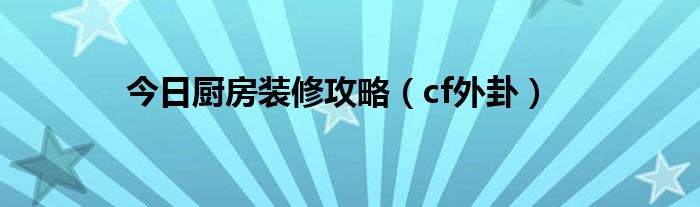 今日厨房装修攻略（cf外卦）